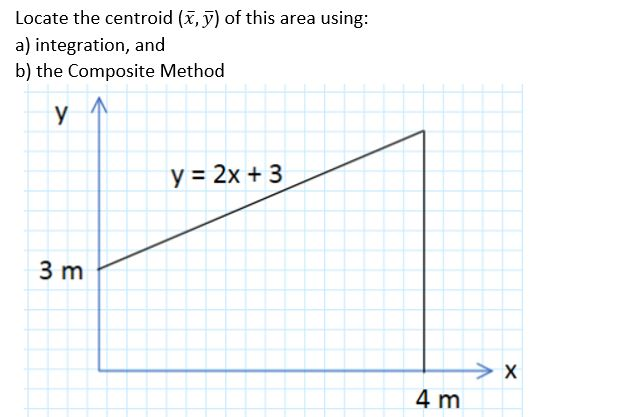 Locate the centroid $(\bar{x}, \bar{y})$ of this area using:
a) integration, and
b) the Composite Method

y

y = 2x + 3

3 m

x

4 m